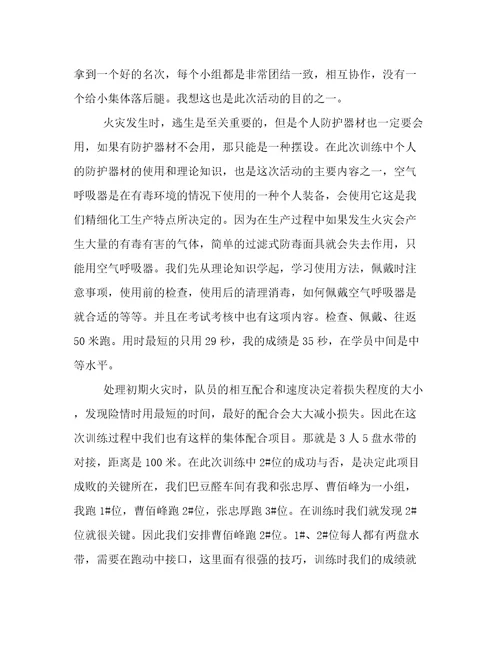 拿到一个好的名次，每个小组都是非常团结一致，相互协作，没有一个给小集体落后腿。我想这也是此次活动的目的之一。

火灾发生时，逃生是至关重要的，但是个人防护器材也一定要会用，如果有防护器材不会用，那只能是一种摆设。在此次训练中个人的防护器材的使用和理论知识，也是这次活动的主要内容之一，空气呼吸器是在有毒环境的情况下使用的一种个人装备，会使用它这是我们精细化工生产特点所决定的。因为在生产过程中如果发生火灾会产生大量的有毒有害的气体，简单的过滤式防毒面具就会失去作用，只能用空气呼吸器。我们先从理论知识学起，学习使用方法，佩戴时注意事项，使用前的检查，使用后的清理消毒，如何佩戴空气呼吸器是就合适的等等。并且在考试考核中也有这项内容。检查、佩戴、往返50米跑。用时最短的只用29秒，我的成绩是35秒，在学员中间是中等水平。

处理初期火灾时，队员的相互配合和速度决定着损失程度的大小，发现险情时用最短的时间，最好的配合会大大减小损失。因此在这次训练过程中我们也有这样的集体配合项目。那就是3人5盘水带的对接，距离是100米。在此次训练中2#位的成功与否，是决定此项目成败的关键所在，我们巴豆醛车间有我和张忠厚、曹佰峰为一小组，我跑1#位，曹佰峰跑2#位，张忠厚跑3#位。在训练时我们就发现2#位就很关键。因此我们安排曹佰峰跑2#位。1#、2#位每人都有两盘水带，需要在跑动中接口，这里面有很强的技巧，训练时我们的成绩就